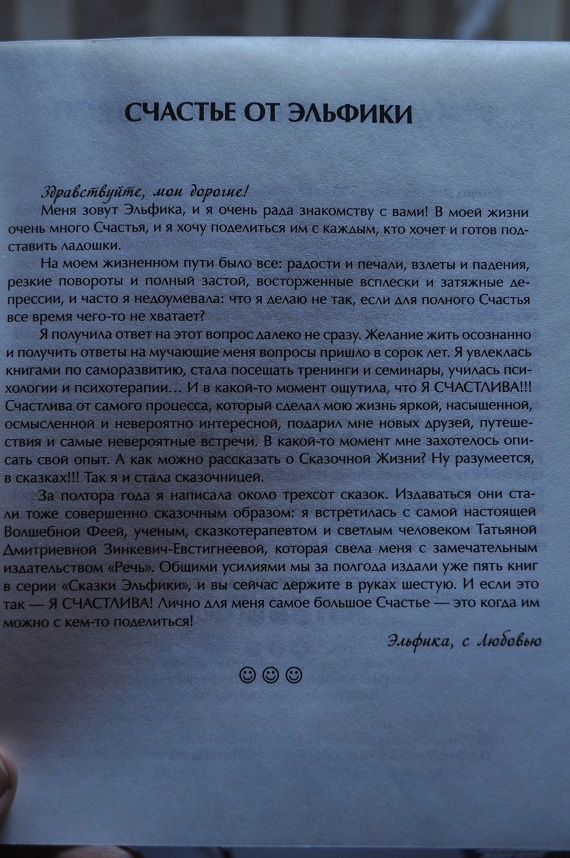 СЧАСТЬЕ ОТ ЭЛЬФИКИ

Здравствуйте, мои дорогие!

Меня зовут Эльфика, и я очень рада знакомству с вами! В моей жизни очень много Счастья, и я хочу поделиться им с каждым, кто хочет и готов подставить ладошки.

На моем жизненном пути было все: радости и печали, взлеты и падения, резкие повороты и полный застой, восторженные всплески и затяжные депрессии, и часто я недоумевала: что я делаю не так, если для полного Счастья все время чего-то не хватает?

Я получила ответ на этот вопрос далеко не сразу. Желание жить осознанно и получить ответы на мучающие меня вопросы пришло в сорок лет. Я увлеклась книгами по саморазвитию, стала посещать тренинги и семинары, училась психологии и психотерапии… И в какой-то момент ощутила, что Я СЧАСТЛИВА!!! Счастлива от самого процесса, который сделал мою жизнь яркой, насыщенной, осмысленной и невероятно интересной, подарил мне новых друзей, путешествия и самые невероятные встречи. В какой-то момент мне захотелось описать свой опыт. А как можно рассказать о Сказочной Жизни? Ну разумеется, в сказках!!! Так я и стала сказочницей.

За полтора года я написала около трехсот сказок. Издаваться они стали тоже совершенно сказочным образом: я встретилась с самой настоящей Волшебной Феей, ученым, сказкотерапевтом и светлым человеком Татьяной Дмитриевной Зинкевич-Евстигнеевой, которая свела меня с замечательным издательством «Речь». Общими усилиями мы за полгода издали уже пять книг в серии «Сказки Эльфики», и вы сейчас держите в руках шестую. И если это так — Я СЧАСТЛИВА! Лично для меня самое большое Счастье — это когда им можно с кем-то поделиться!

Эльфика, с Любовью

☺☺☺